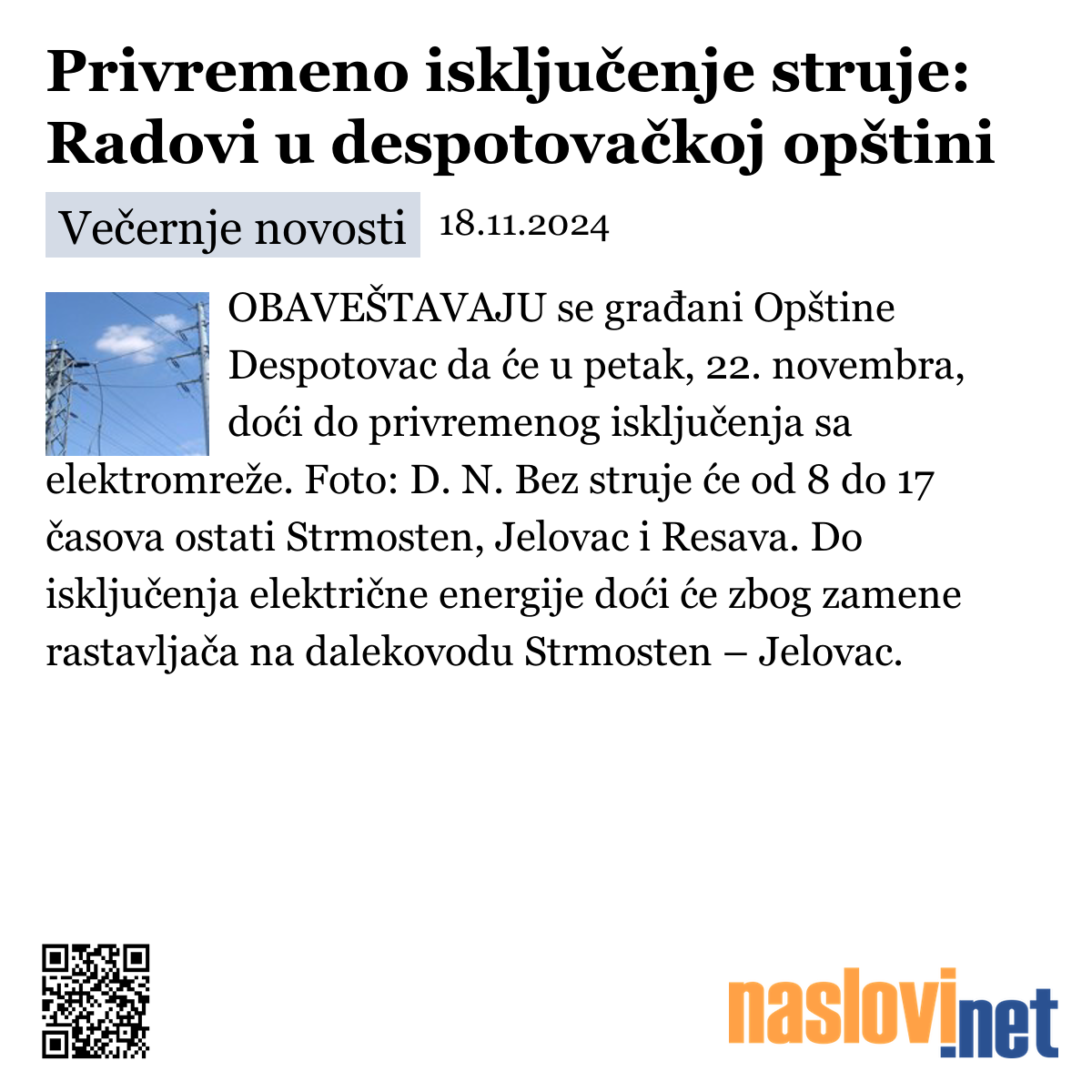 Privremeno isključenje struje: Radovi u despotovačkoj opštini

Večernje novosti 18.11.2024

OBAVEŠTAVAJU se građani Opštine Despotovac da će u petak, 22. novembra, doći do privremenog isključenja sa elektromreže. Foto: D. N. Bez struje će od 8 do 17 časova ostati Strmosten, Jelovac i Resava. Do isključenja električne energije doći će zbog zamene rastavljača na dalekovodu Strmosten – Jelovac.

naslovi.net